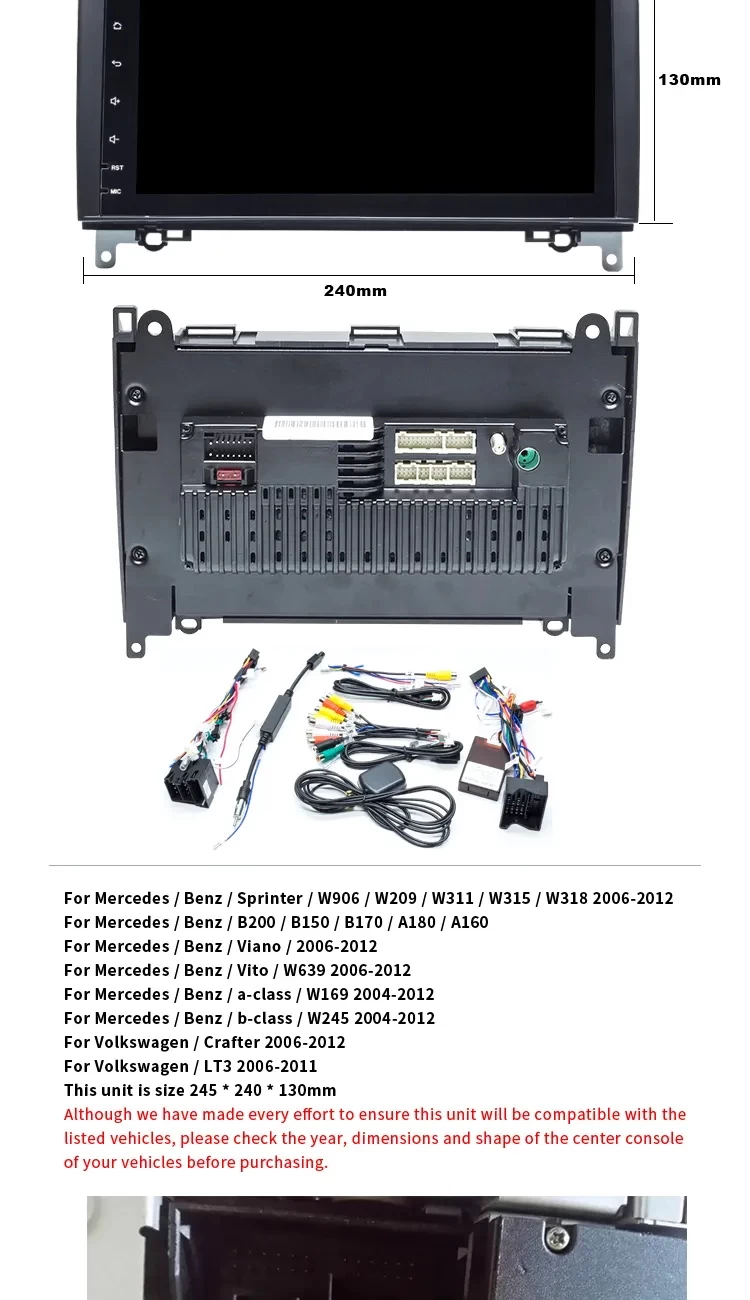 RST
MIC
130mm
240mm

For Mercedes / Benz / Sprinter / W906 / W209 / W311 / W315 / W318 2006-2012
For Mercedes / Benz / B200 / B150 / B170 / A180 / A160
For Mercedes / Benz / Viano / 2006-2012
For Mercedes / Benz / Vito / W639 2006-2012
For Mercedes / Benz / a-class / W169 2004-2012
For Mercedes / Benz / b-class / W245 2004-2012
For Volkswagen / Crafter 2006-2012
For Volkswagen / LT3 2006-2011
This unit is size 245 * 240 * 130mm
Although we have made every effort to ensure this unit will be compatible with the listed vehicles, please check the year, dimensions and shape of the center console of your vehicles before purchasing.